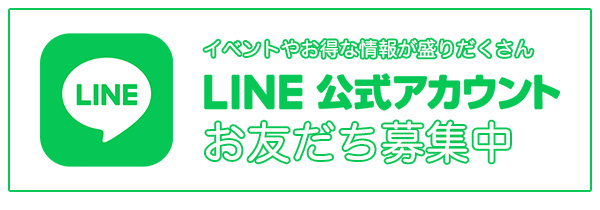 LINE

イベントやお得な情報が盛りだくさん

LINE 公式アカウント

お友だち募集中